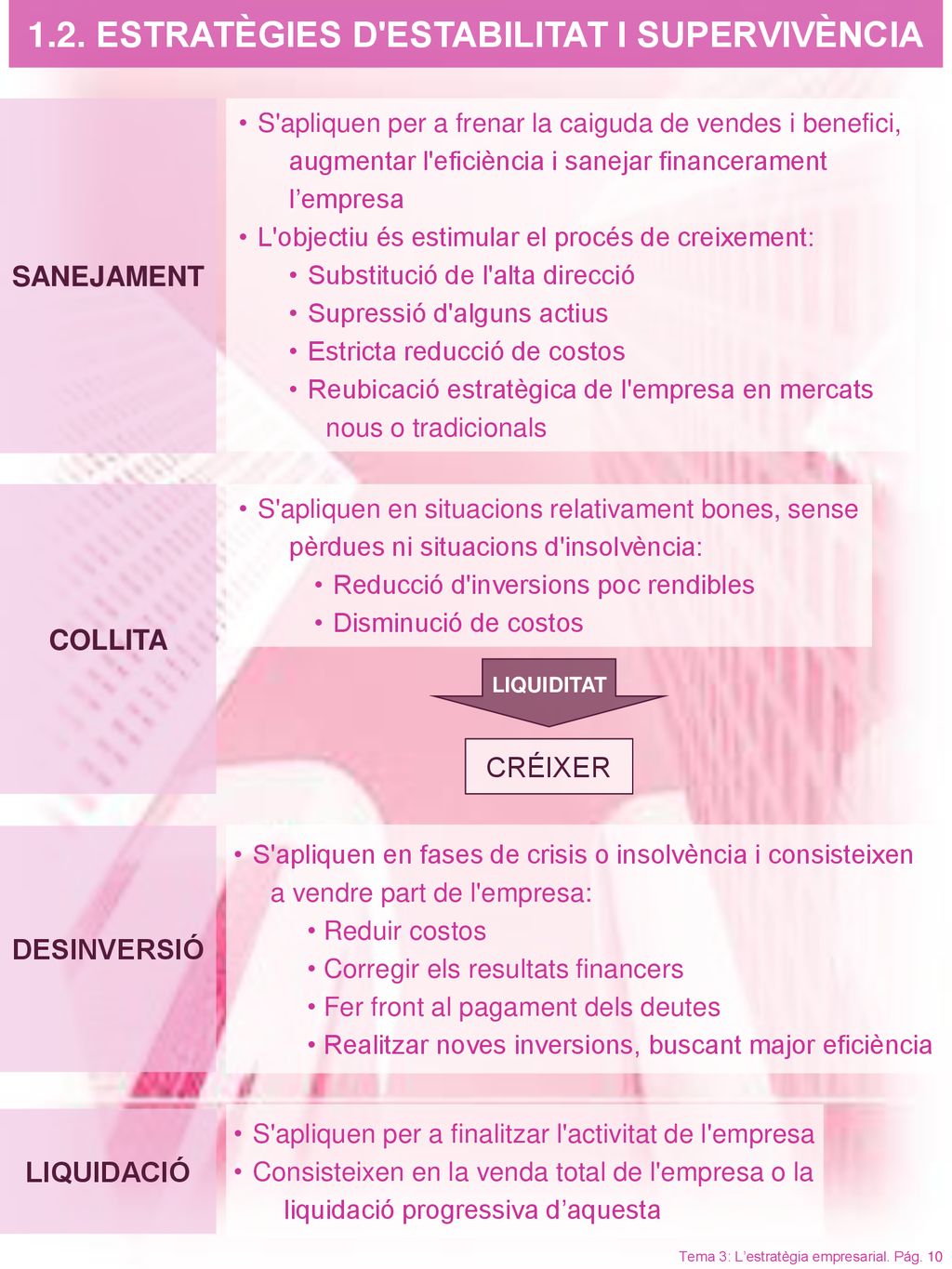 1.2. ESTRATÈGIES D'ESTABILITAT I SUPERVIVÈNCIA

SANEJAMENT

• S'apliquen per a frenar la caiguda de vendes i benefici, augmentar l'eficiència i sanejar financerament l'empresa
• L'objectiu és estimular el procés de creixement:
• Substitució de l'alta direcció
• Supressió d'alguns actius
• Estricta reducció de costos
• Reubicació estratègica de l'empresa en mercats nous o tradicionals

COLLITA

• S'apliquen en situacions relativament bones, sense pèrdues ni situacions d'insolvència:
• Reducció d'inversions poc rendibles
• Disminució de costos

LIQUIDITAT

CRÉIXER

DESINVERSIÓ

• S'apliquen en fases de crisis o insolvència i consisteixen a vendre part de l'empresa:
• Reduir costos
• Corregir els resultats financers
• Fer front al pagament dels deutes
• Realitzar noves inversions, buscant major eficiència

LIQUIDACIÓ

• S'apliquen per a finalitzar l'activitat de l'empresa
• Consisteixen en la venda total de l'empresa o la liquidació progressiva d'aquesta

Tema 3: L'estratègia empresarial. Pág. 10